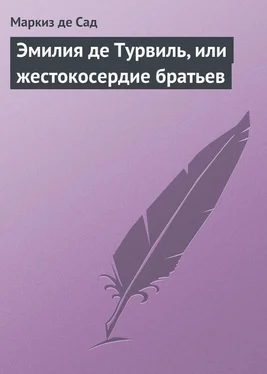 Маркиз де Сад

Эмилия де Турвиль, или жестокосердие братьев